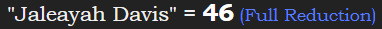 "Jaleayah Davis" = 46 (Full Reduction)